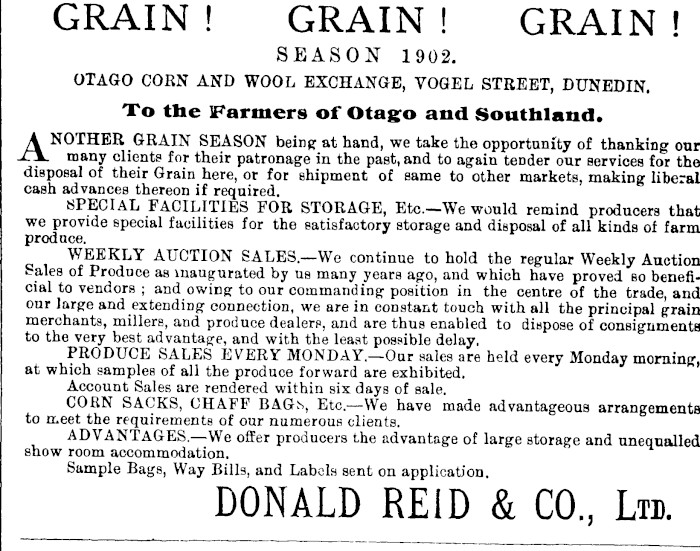 GRAIN! GRAIN! GRAIN!

SEASON 1902.

OTAGO CORN AND WOOL EXCHANGE, VOGEL STREET, DUNEDIN.

To the Farmers of Otago and Southland.

ANOTHER GRAIN SEASON being at hand, we take the opportunity of thanking our many clients for their patronage in the past, and to again tender our services for the disposal of their Grain here, or for shipment of same to other markets, making liberal cash advances thereon if required.

SPECIAL FACILITIES FOR STORAGE, Etc.—We would remind producers that we provide special facilities for the satisfactory storage and disposal of all kinds of farm produce.

WEEKLY AUCTION SALES.—We continue to hold the regular Weekly Auction Sales of Produce as inaugurated by us many years ago, and which have proved so beneficial to vendors; and owing to our commanding position in the centre of the trade, and our large and extending connection, we are in constant touch with all the principal grain merchants, millers, and produce dealers, and are thus enabled to dispose of consignments to the very best advantage, and with the least possible delay.

PRODUCE SALES EVERY MONDAY.—Our sales are held every Monday morning, at which samples of all the produce forward are exhibited.

Account Sales are rendered within six days of sale.

CORN SACKS, CHAFF BAGS, Etc.—We have made advantageous arrangements to meet the requirements of our numerous clients.

ADVANTAGES.—We offer producers the advantage of large storage and unequalled show room accommodation.

Sample Bags, Way Bills, and Labels sent on application.

DONALD REID & CO., LTD.